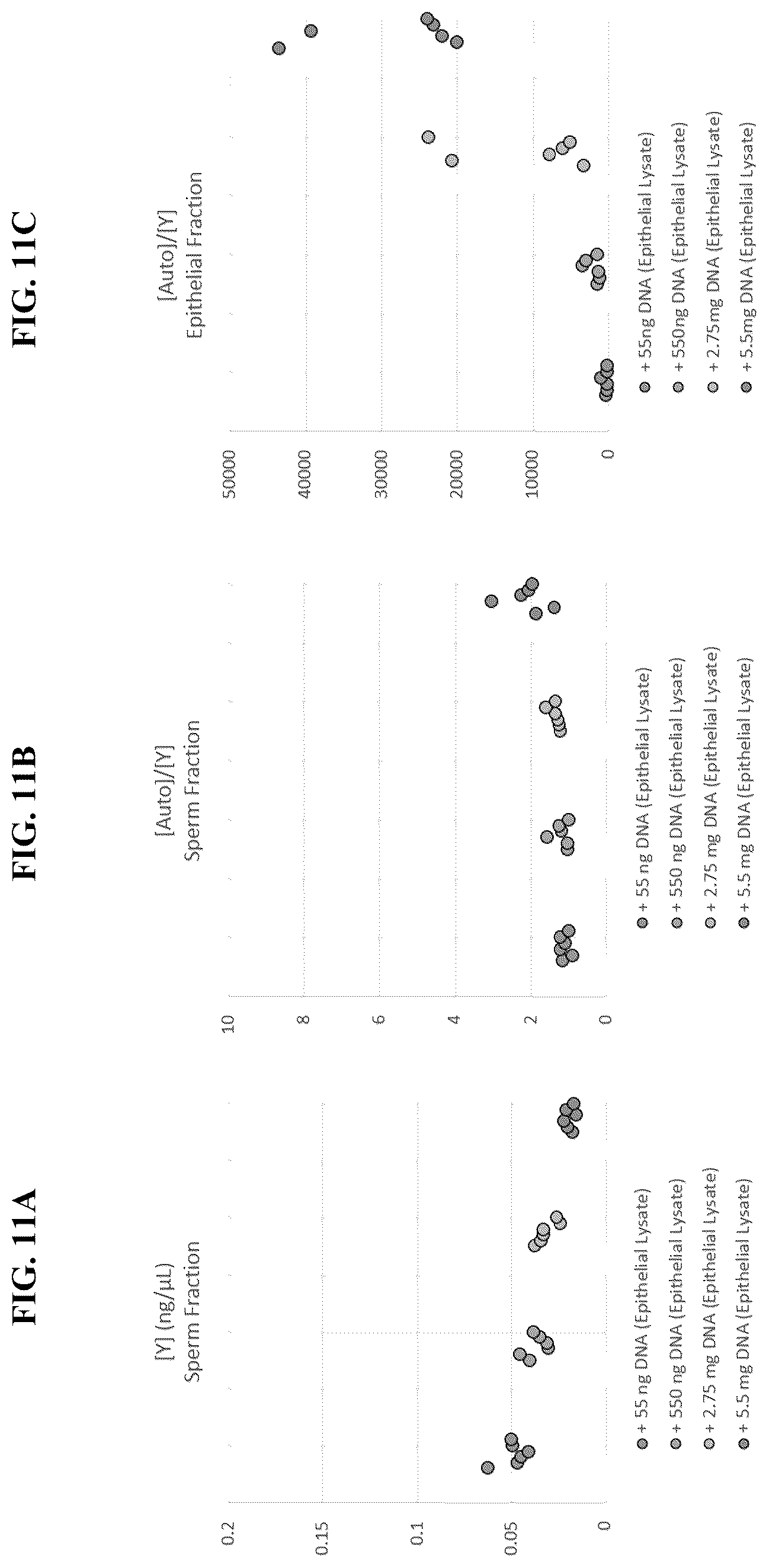 FIG. 11A

[Y] (ng/μL)
Sperm Fraction

0.2
0.15
0.1
0.05
0

+ 55 ng DNA (Epithelial Lysate)
+ 550 ng DNA (Epithelial Lysate)
+ 2.75 mg DNA (Epithelial Lysate)
+ 5.5 mg DNA (Epithelial Lysate)

FIG. 11B

[Auto]/[Y]
Sperm Fraction

10
8
6
4
2
0

+ 55 ng DNA (Epithelial Lysate)
+ 550 ng DNA (Epithelial Lysate)
+ 2.75 mg DNA (Epithelial Lysate)
+ 5.5 mg DNA (Epithelial Lysate)

FIG. 11C

[Auto]/[Y]
Epithelial Fraction

50000
40000
30000
20000
10000
0

+ 55ng DNA (Epithelial Lysate)
+ 550ng DNA (Epithelial Lysate)
+ 2.75mg DNA (Epithelial Lysate)
+ 5.5mg DNA (Epithelial Lysate)